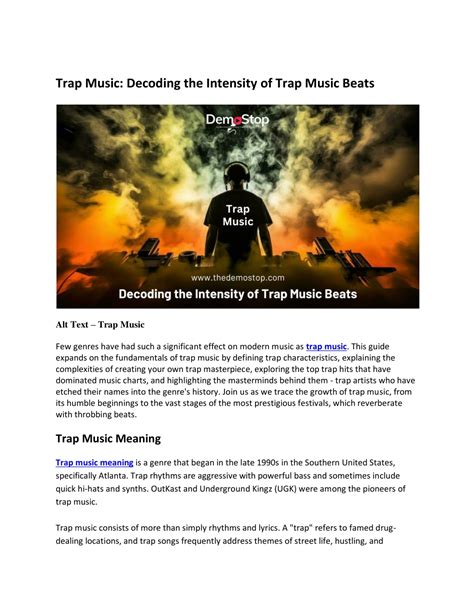 Trap Music: Decoding the Intensity of Trap Music Beats

DemoStop

Trap Music

www.thedemostop.com

Decoding the Intensity of Trap Music Beats

Alt Text – Trap Music

Few genres have had such a significant effect on modern music as trap music. This guide expands on the fundamentals of trap music by defining trap characteristics, explaining the complexities of creating your own trap masterpiece, exploring the top trap hits that have dominated music charts, and highlighting the masterminds behind them - trap artists who have etched their names into the genre's history. Join us as we trace the growth of trap music, from its humble beginnings to the vast stages of the most prestigious festivals, which reverberate with throbbing beats.

Trap Music Meaning

Trap music meaning is a genre that began in the late 1990s in the Southern United States, specifically Atlanta. Trap rhythms are aggressive with powerful bass and sometimes include quick hi-hats and synths. OutKast and Underground Kingz (UGK) were among the pioneers of trap music.

Trap music consists of more than simply rhythms and lyrics. A "trap" refers to famed drug-dealing locations, and trap songs frequently address themes of street life, hustling, and